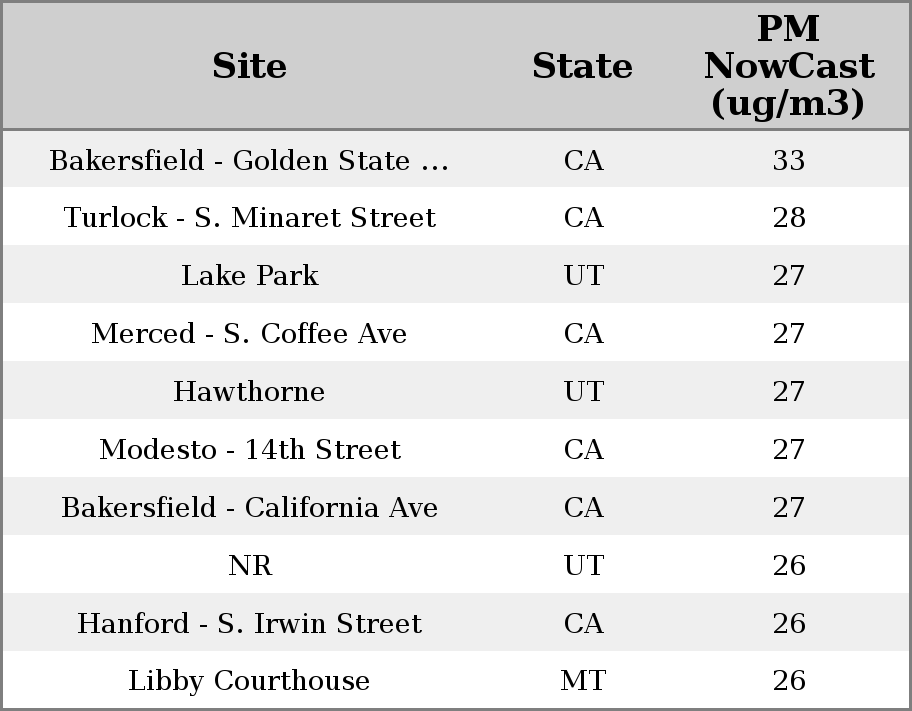 | Site | State | PM NowCast (ug/m3) |
|---|---|---|
| Bakersfield - Golden State ... | CA | 33 |
| Turlock - S. Minaret Street | CA | 28 |
| Lake Park | UT | 27 |
| Merced - S. Coffee Ave | CA | 27 |
| Hawthorne | UT | 27 |
| Modesto - 14th Street | CA | 27 |
| Bakersfield - California Ave | CA | 27 |
| NR | UT | 26 |
| Hanford - S. Irwin Street | CA | 26 |
| Libby Courthouse | MT | 26 |